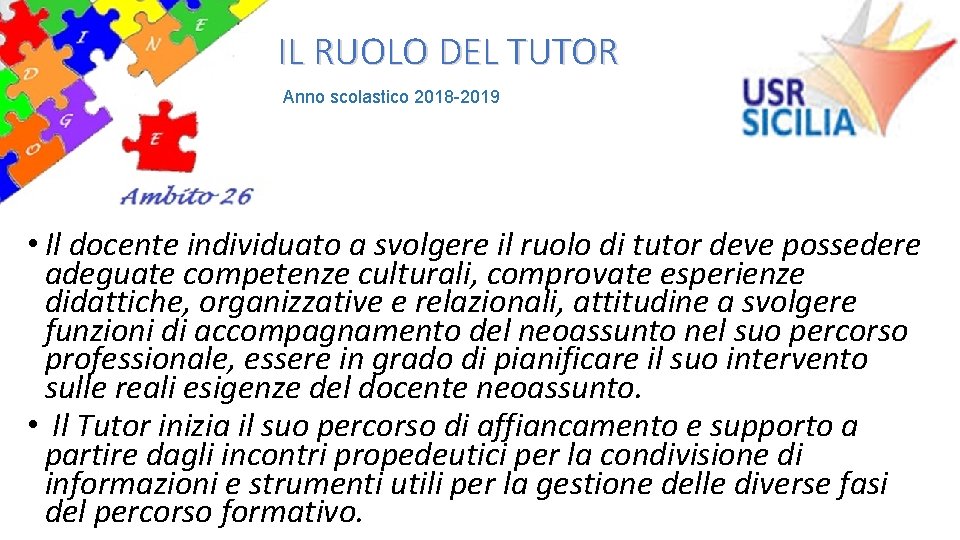 I
N
E
D
G
O
E
Ambito 26

IL RUOLO DEL TUTOR

Anno scolastico 2018-2019

USR SICILIA

• Il docente individuato a svolgere il ruolo di tutor deve possedere adeguate competenze culturali, comprovate esperienze didattiche, organizzative e relazionali, attitudine a svolgere funzioni di accompagnamento del neoassunto nel suo percorso professionale, essere in grado di pianificare il suo intervento sulle reali esigenze del docente neoassunto.

• Il Tutor inizia il suo percorso di affiancamento e supporto a partire dagli incontri propedeutici per la condivisione di informazioni e strumenti utili per la gestione delle diverse fasi del percorso formativo.